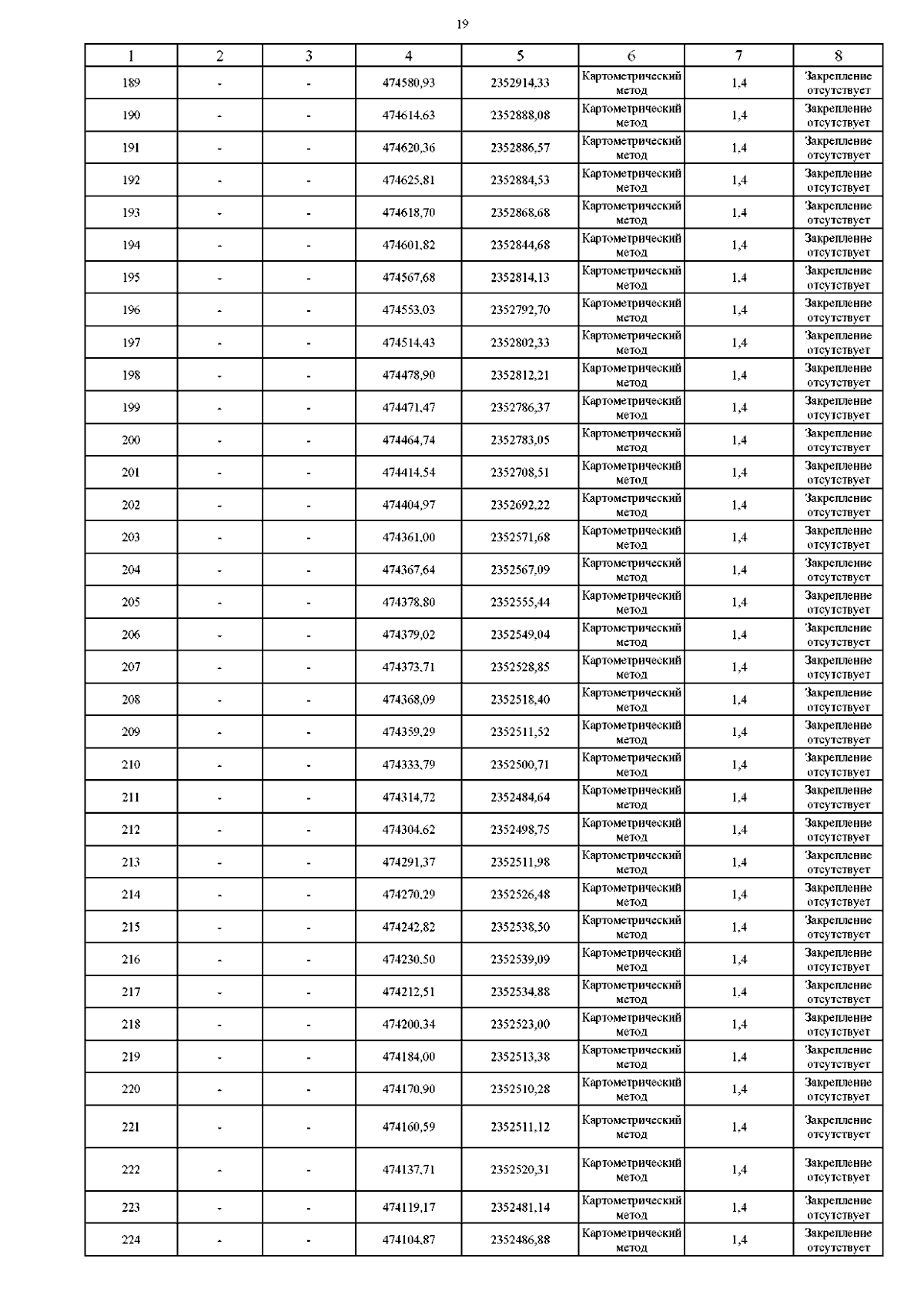 19

| 1 | 2 | 3 | 4 | 5 | 6 | 7 | 8 |
|---|---|---|---|---|---|---|---|
| 189 | - | - | 474580,93 | 2352914,33 | Картометрический метод | 1,4 | Закрепление отсутствует |
| 190 | - | - | 474614,63 | 2352888,08 | Картометрический метод | 1,4 | Закрепление отсутствует |
| 191 | - | - | 474620,36 | 2352886,57 | Картометрический метод | 1,4 | Закрепление отсутствует |
| 192 | - | - | 474625,81 | 2352884,53 | Картометрический метод | 1,4 | Закрепление отсутствует |
| 193 | - | - | 474618,70 | 2352868,68 | Картометрический метод | 1,4 | Закрепление отсутствует |
| 194 | - | - | 474601,82 | 2352844,68 | Картометрический метод | 1,4 | Закрепление отсутствует |
| 195 | - | - | 474567,68 | 2352814,13 | Картометрический метод | 1,4 | Закрепление отсутствует |
| 196 | - | - | 474553,03 | 2352792,70 | Картометрический метод | 1,4 | Закрепление отсутствует |
| 197 | - | - | 474514,43 | 2352802,33 | Картометрический метод | 1,4 | Закрепление отсутствует |
| 198 | - | - | 474478,90 | 2352812,21 | Картометрический метод | 1,4 | Закрепление отсутствует |
| 199 | - | - | 474471,47 | 2352786,37 | Картометрический метод | 1,4 | Закрепление отсутствует |
| 200 | - | - | 474464,74 | 2352783,05 | Картометрический метод | 1,4 | Закрепление отсутствует |
| 201 | - | - | 474414,54 | 2352708,51 | Картометрический метод | 1,4 | Закрепление отсутствует |
| 202 | - | - | 474404,97 | 2352692,22 | Картометрический метод | 1,4 | Закрепление отсутствует |
| 203 | - | - | 474361,00 | 2352571,68 | Картометрический метод | 1,4 | Закрепление отсутствует |
| 204 | - | - | 474367,64 | 2352567,09 | Картометрический метод | 1,4 | Закрепление отсутствует |
| 205 | - | - | 474378,80 | 2352555,44 | Картометрический метод | 1,4 | Закрепление отсутствует |
| 206 | - | - | 474379,02 | 2352549,04 | Картометрический метод | 1,4 | Закрепление отсутствует |
| 207 | - | - | 474373,71 | 2352528,85 | Картометрический метод | 1,4 | Закрепление отсутствует |
| 208 | - | - | 474368,09 | 2352518,40 | Картометрический метод | 1,4 | Закрепление отсутствует |
| 209 | - | - | 474359,29 | 2352511,52 | Картометрический метод | 1,4 | Закрепление отсутствует |
| 210 | - | - | 474333,79 | 2352500,71 | Картометрический метод | 1,4 | Закрепление отсутствует |
| 211 | - | - | 474314,72 | 2352484,64 | Картометрический метод | 1,4 | Закрепление отсутствует |
| 212 | - | - | 474304,62 | 2352498,75 | Картометрический метод | 1,4 | Закрепление отсутствует |
| 213 | - | - | 474291,37 | 2352511,98 | Картометрический метод | 1,4 | Закрепление отсутствует |
| 214 | - | - | 474270,29 | 2352526,48 | Картометрический метод | 1,4 | Закрепление отсутствует |
| 215 | - | - | 474242,82 | 2352538,50 | Картометрический метод | 1,4 | Закрепление отсутствует |
| 216 | - | - | 474230,50 | 2352539,09 | Картометрический метод | 1,4 | Закрепление отсутствует |
| 217 | - | - | 474212,51 | 2352534,88 | Картометрический метод | 1,4 | Закрепление отсутствует |
| 218 | - | - | 474200,34 | 2352523,00 | Картометрический метод | 1,4 | Закрепление отсутствует |
| 219 | - | - | 474184,00 | 2352513,38 | Картометрический метод | 1,4 | Закрепление отсутствует |
| 220 | - | - | 474170,90 | 2352510,28 | Картометрический метод | 1,4 | Закрепление отсутствует |
| 221 | - | - | 474160,59 | 2352511,12 | Картометрический метод | 1,4 | Закрепление отсутствует |
| 222 | - | - | 474137,71 | 2352520,31 | Картометрический метод | 1,4 | Закрепление отсутствует |
| 223 | - | - | 474119,17 | 2352481,14 | Картометрический метод | 1,4 | Закрепление отсутствует |
| 224 | - | - | 474104,87 | 2352486,88 | Картометрический метод | 1,4 | Закрепление отсутствует |